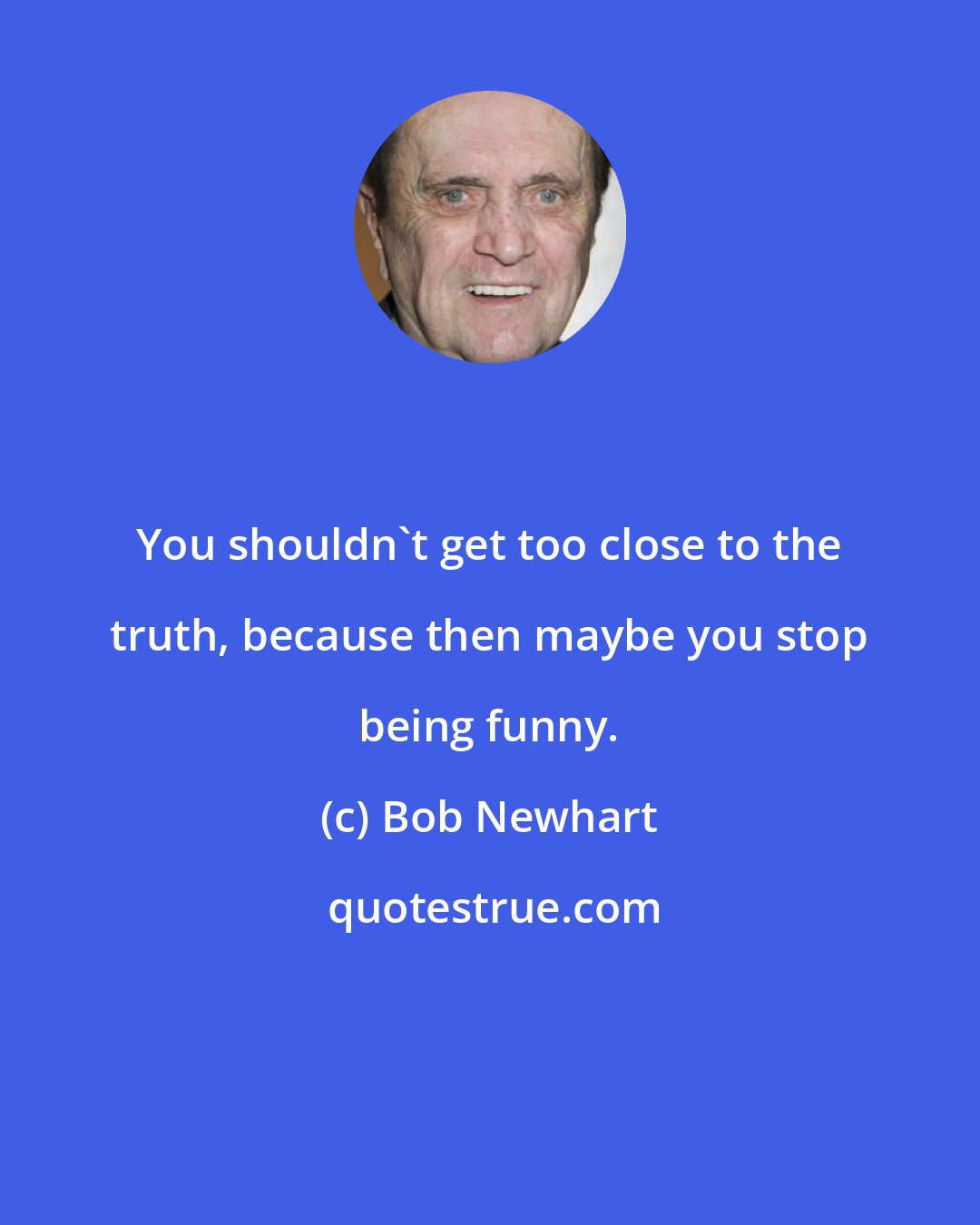 You shouldn`t get too close to the truth, because then maybe you stop being funny.

(c) Bob Newhart

quotestrue.com